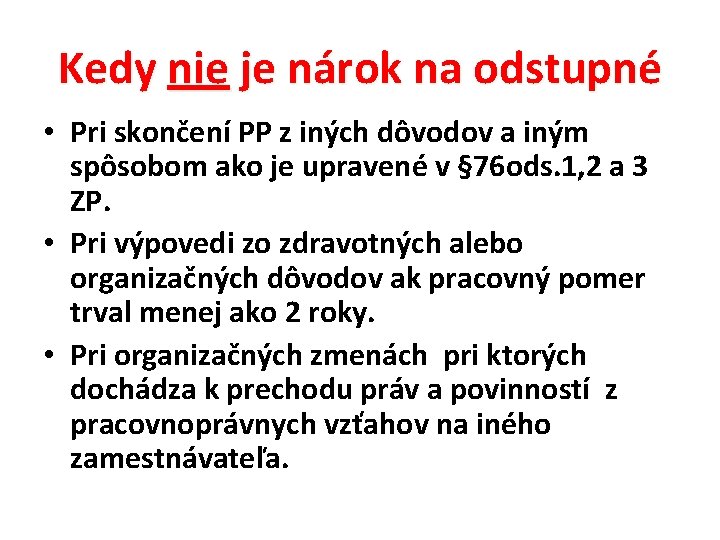 Kedy nie je nárok na odstupné

• Pri skončení PP z iných dôvodov a iným spôsobom ako je upravené v §76ods.1,2 a 3 ZP.

• Pri výpovedi zo zdravotných alebo organizačných dôvodov ak pracovný pomer trval menej ako 2 roky.

• Pri organizačných zmenách pri ktorých dochádza k prechodu práv a povinností z pracovnoprávnych vzťahov na iného zamestnávateľa.